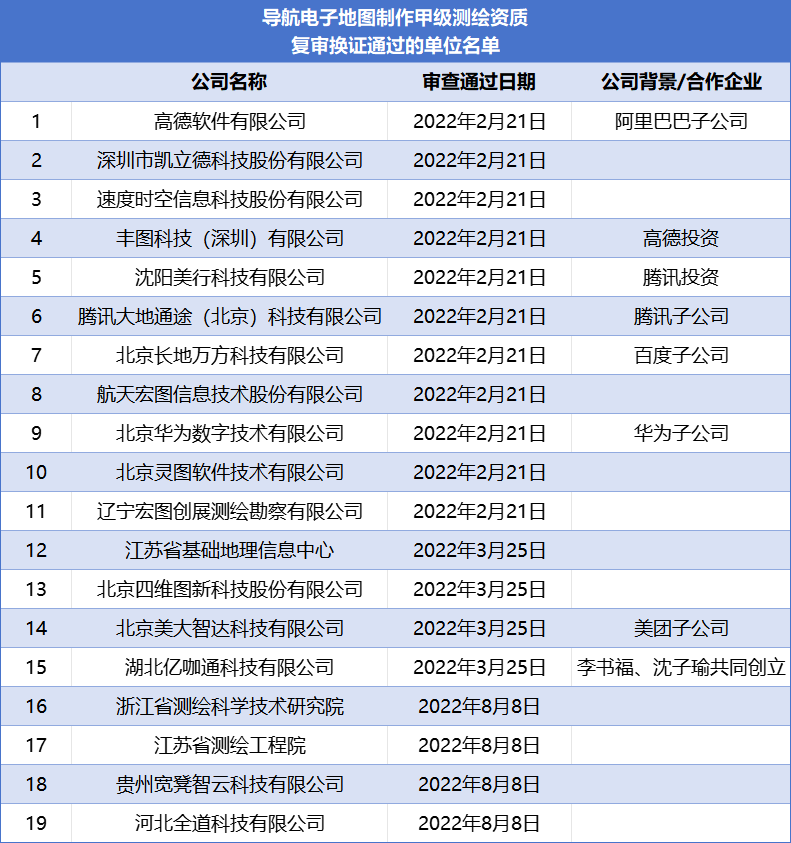 导航电子地图制作甲级测绘资质
复审换证通过的单位名单

|  | 公司名称 | 审查通过日期 | 公司背景/合作企业 |
|---|---|---|---|
| 1 | 高德软件有限公司 | 2022年2月21日 | 阿里巴巴子公司 |
| 2 | 深圳市凯立德科技股份有限公司 | 2022年2月21日 |  |
| 3 | 速度时空信息科技股份有限公司 | 2022年2月21日 |  |
| 4 | 丰图科技（深圳）有限公司 | 2022年2月21日 | 高德投资 |
| 5 | 沈阳美行科技有限公司 | 2022年2月21日 | 腾讯投资 |
| 6 | 腾讯大地通途（北京）科技有限公司 | 2022年2月21日 | 腾讯子公司 |
| 7 | 北京长地万方科技有限公司 | 2022年2月21日 | 百度子公司 |
| 8 | 航天宏图信息技术股份有限公司 | 2022年2月21日 |  |
| 9 | 北京华为数字技术有限公司 | 2022年2月21日 | 华为子公司 |
| 10 | 北京灵图软件技术有限公司 | 2022年2月21日 |  |
| 11 | 辽宁宏图创展测绘勘察有限公司 | 2022年2月21日 |  |
| 12 | 江苏省基础地理信息中心 | 2022年3月25日 |  |
| 13 | 北京四维图新科技股份有限公司 | 2022年3月25日 |  |
| 14 | 北京美大智达科技有限公司 | 2022年3月25日 | 美团子公司 |
| 15 | 湖北亿咖通科技有限公司 | 2022年3月25日 | 李书福、沈子瑜共同创立 |
| 16 | 浙江省测绘科学技术研究院 | 2022年8月8日 |  |
| 17 | 江苏省测绘工程院 | 2022年8月8日 |  |
| 18 | 贵州宽凳智云科技有限公司 | 2022年8月8日 |  |
| 19 | 河北全道科技有限公司 | 2022年8月8日 |  |